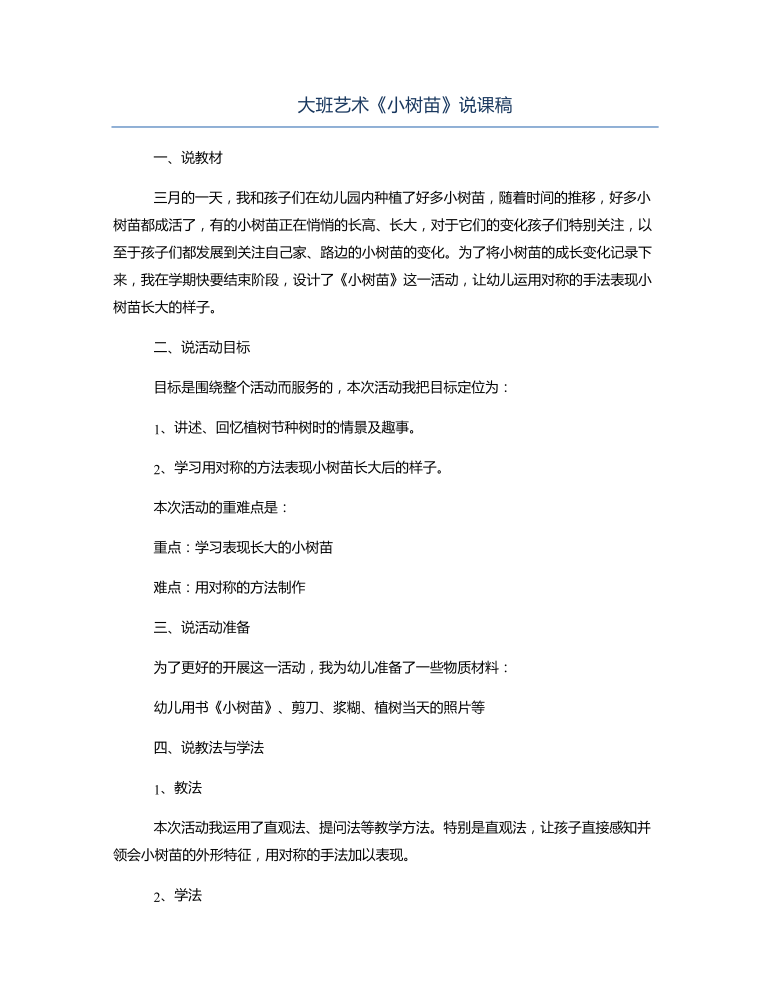 大班艺术《小树苗》说课稿

一、说教材

三月的一天，我和孩子们在幼儿园内种植了好多小树苗，随着时间的推移，好多小树苗都成活了，有的小树苗正在悄悄的长高、长大，对于它们的变化孩子们特别关注，以至于孩子们都发展到关注自己家、路边的小树苗的变化。为了将小树苗的成长变化记录下来，我在学期快要结束阶段，设计了《小树苗》这一活动，让幼儿运用对称的手法表现小树苗长大的样子。

二、说活动目标

目标是围绕整个活动而服务的，本次活动我把目标定位为：

1、讲述、回忆植树节种树时的情景及趣事。

2、学习用对称的方法表现小树苗长大后的样子。

本次活动的重难点是：

重点：学习表现长大的小树苗

难点：用对称的方法制作

三、说活动准备

为了更好的开展这一活动，我为幼儿准备了一些物质材料：

幼儿用书《小树苗》、剪刀、浆糊、植树当天的照片等

四、说教法与学法

1、教法

本次活动我运用了直观法、提问法等教学方法。特别是直观法，让孩子直接感知并领会小树苗的外形特征，用对称的手法加以表现。

2、学法